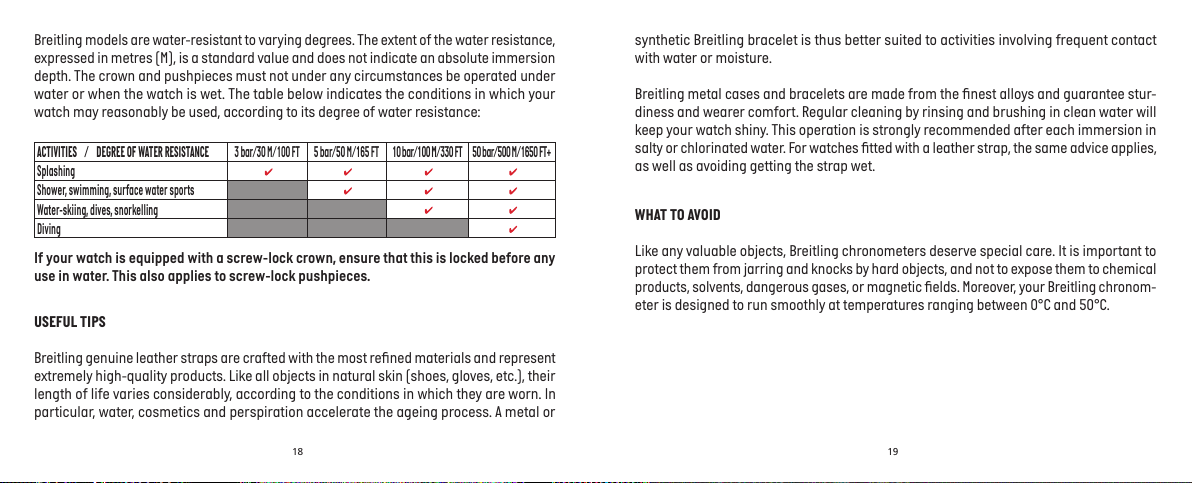 Breitling models are water-resistant to varying degrees. The extent of the water resistance, expressed in metres (M), is a standard value and does not indicate an absolute immersion depth. The crown and pushpieces must not under any circumstances be operated under water or when the watch is wet. The table below indicates the conditions in which your watch may reasonably be used, according to its degree of water resistance:

| ACTIVITIES / DEGREE OF WATER RESISTANCE | 3 bar/30 M/100 FT | 5 bar/50 M/165 FT | 10 bar/100 M/330 FT | 50 bar/500 M/1650 FT+ |
|---|---|---|---|---|
| Splashing | ✔ | ✔ | ✔ | ✔ |
| Shower, swimming, surface water sports | | ✔ | ✔ | ✔ |
| Water-skiing, dives, snorkelling | | | ✔ | ✔ |
| Diving | | | | ✔ |

If your watch is equipped with a screw-lock crown, ensure that this is locked before any use in water. This also applies to screw-lock pushpieces.

USEFUL TIPS

Breitling genuine leather straps are crafted with the most refined materials and represent extremely high-quality products. Like all objects in natural skin (shoes, gloves, etc.), their length of life varies considerably, according to the conditions in which they are worn. In particular, water, cosmetics and perspiration accelerate the ageing process. A metal or

18

synthetic Breitling bracelet is thus better suited to activities involving frequent contact with water or moisture.

Breitling metal cases and bracelets are made from the finest alloys and guarantee sturdiness and wearer comfort. Regular cleaning by rinsing and brushing in clean water will keep your watch shiny. This operation is strongly recommended after each immersion in salty or chlorinated water. For watches fitted with a leather strap, the same advice applies, as well as avoiding getting the strap wet.

WHAT TO AVOID

Like any valuable objects, Breitling chronometers deserve special care. It is important to protect them from jarring and knocks by hard objects, and not to expose them to chemical products, solvents, dangerous gases, or magnetic fields. Moreover, your Breitling chronometer is designed to run smoothly at temperatures ranging between 0°C and 50°C.

19